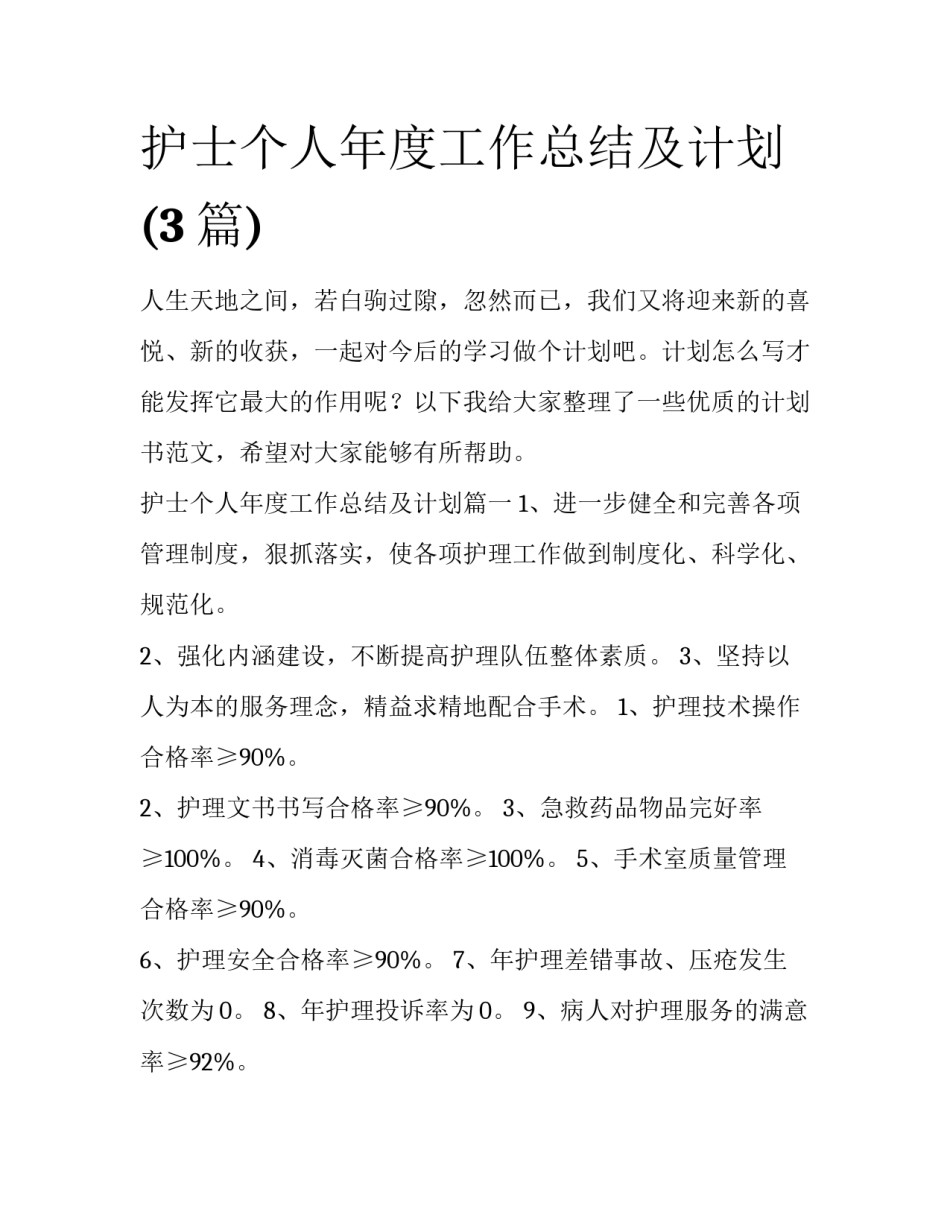 护士个人年度工作总结及计划(3篇)

人生天地之间，若白驹过隙，忽然而已，我们又将迎来新的喜悦、新的收获，一起对今后的学习做个计划吧。计划怎么写才能发挥它最大的作用呢？以下我给大家整理了一些优质的计划书范文，希望对大家能够有所帮助。

护士个人年度工作总结及计划篇一 1、进一步健全和完善各项管理制度，狠抓落实，使各项护理工作做到制度化、科学化、规范化。

2、强化内涵建设，不断提高护理队伍整体素质。 3、坚持以人为本的服务理念，精益求精地配合手术。 1、护理技术操作合格率≥90%。

2、护理文书书写合格率≥90%。 3、急救药品物品完好率≥100%。 4、消毒灭菌合格率≥100%。 5、手术室质量管理合格率≥90%。

6、护理安全合格率≥90%。 7、年护理差错事故、压疮发生次数为0。 8、年护理投诉率为0。 9、病人对护理服务的满意率≥92%。